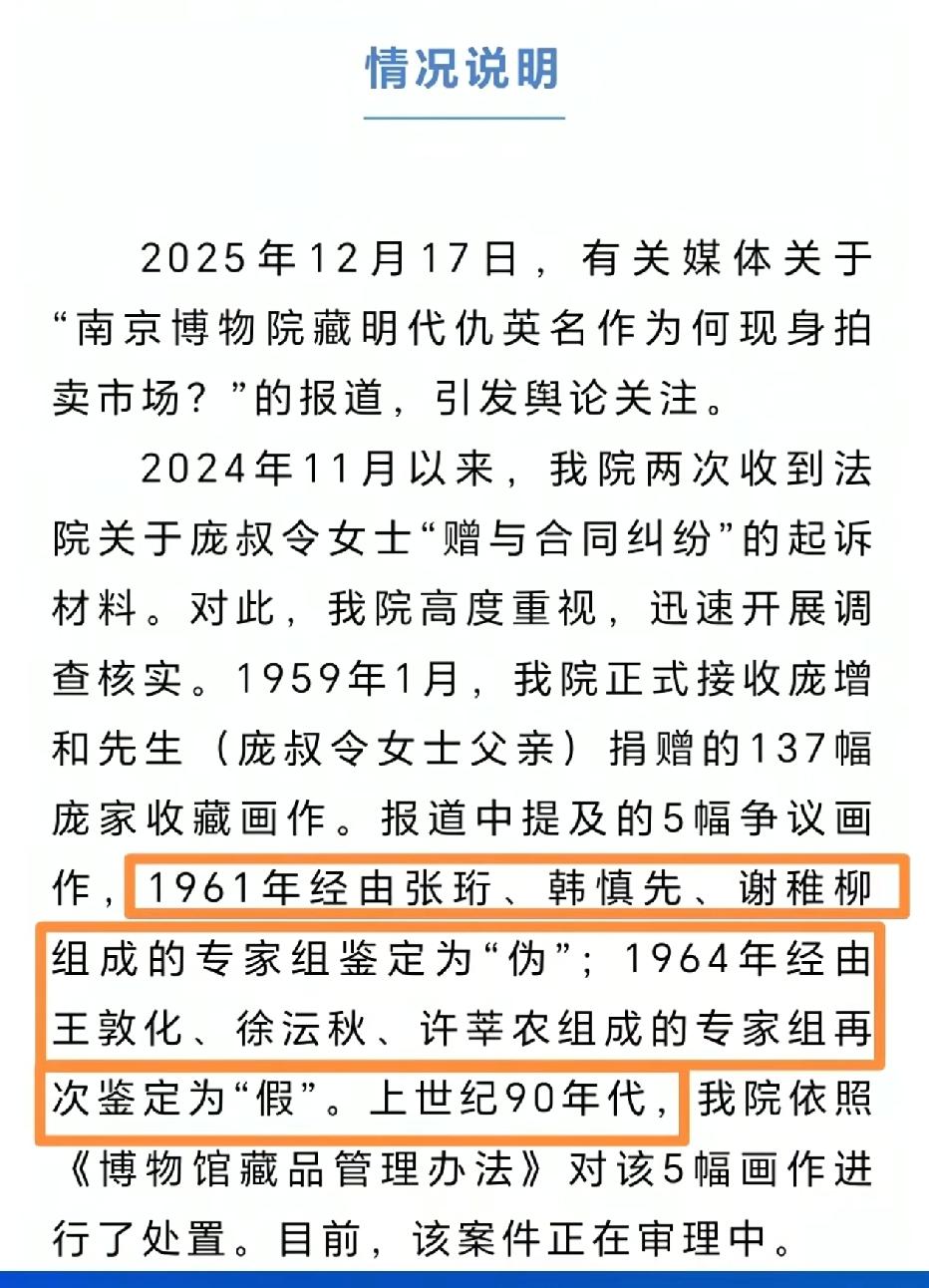 情况说明

2025年12月17日，有关媒体关于“南京博物院藏明代仇英名作为何现身拍卖市场？”的报道，引发舆论关注。

2024年11月以来，我院两次收到法院关于庞叔令女士“赠与合同纠纷”的起诉材料。对此，我院高度重视，迅速开展调查核实。1959年1月，我院正式接收庞增和先生（庞叔令女士父亲）捐赠的137幅庞家收藏画作。报道中提及的5幅争议画作，1961年经由张珩、韩慎先、谢稚柳组成的专家组鉴定为“伪”；1964年经由王敦化、徐沄秋、许莘农组成的专家组再次鉴定为“假”。上世纪90年代，我院依照《博物馆藏品管理办法》对该5幅画作进行了处置。目前，该案件正在审理中。